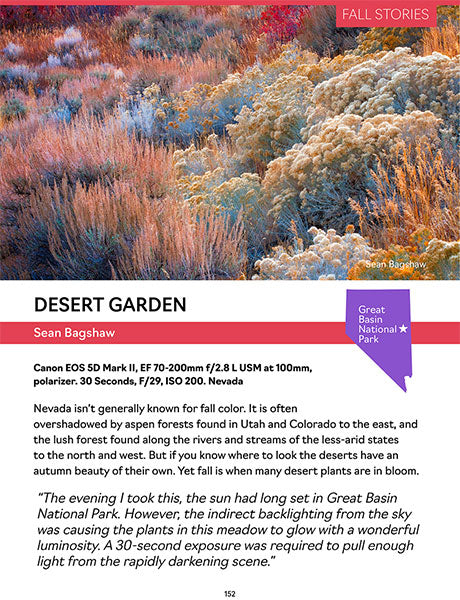 FALL STORIES

Sean Bagshaw

DESERT GARDEN

Sean Bagshaw

Great Basin National Park

Canon EOS 5D Mark II, EF 70-200mm f/2.8 L USM at 100mm, polarizer. 30 Seconds, F/29, ISO 200. Nevada

Nevada isn't generally known for fall color. It is often overshadowed by aspen forests found in Utah and Colorado to the east, and the lush forest found along the rivers and streams of the less-arid states to the north and west. But if you know where to look the deserts have an autumn beauty of their own. Yet fall is when many desert plants are in bloom.

"The evening I took this, the sun had long set in Great Basin National Park. However, the indirect backlighting from the sky was causing the plants in this meadow to glow with a wonderful luminosity. A 30-second exposure was required to pull enough light from the rapidly darkening scene."

152